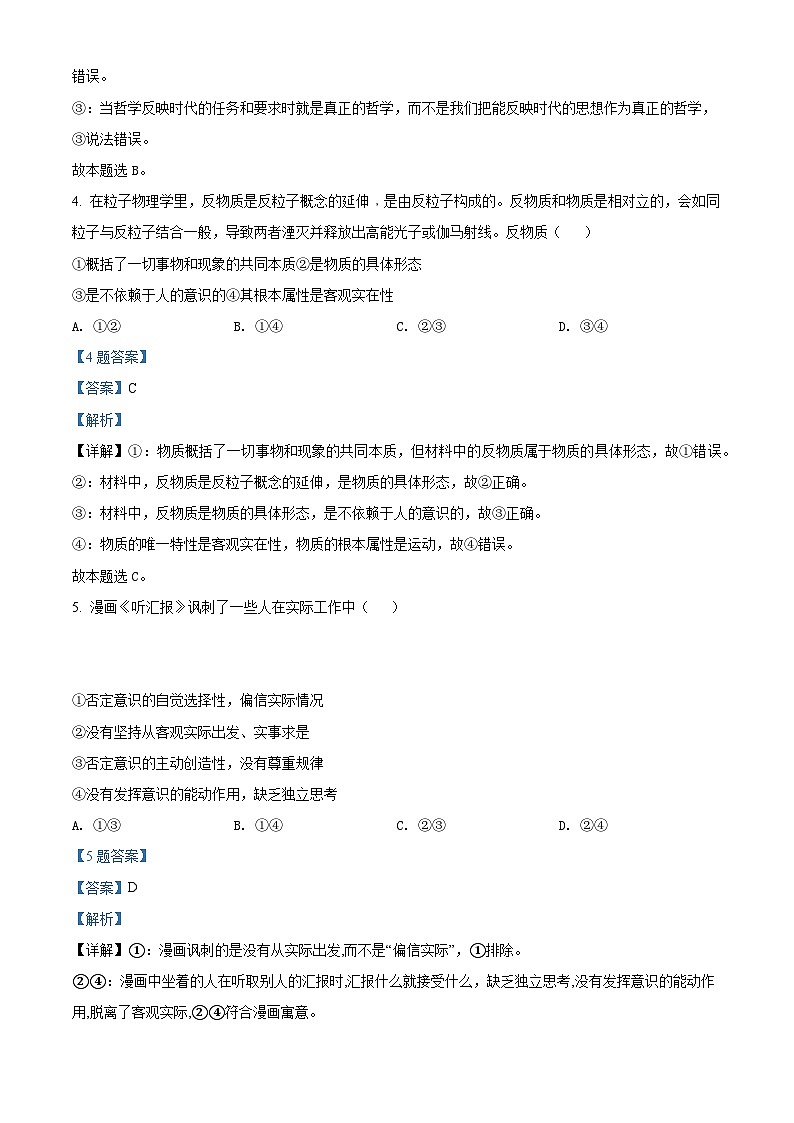 错误。

③：当哲学反映时代的任务和要求时就是真正的哲学，而不是我们把能反映时代的思想作为真正的哲学，③说法错误。

故本题选 B。

4. 在粒子物理学里，反物质是反粒子概念的延伸，是由反粒子构成的。反物质和物质是相对立的，会如同粒子与反粒子结合一般，导致两者湮灭并释放出高能光子或伽马射线。反物质（　　）

①概括了一切事物和现象的共同本质②是物质的具体形态

③是不依赖于人的意识的④其根本属性是客观实在性

A. ①②　　B. ①④　　C. ②③　　D. ③④

【4 题答案】

【答案】C

【解析】

【详解】①：物质概括了一切事物和现象的共同本质，但材料中的反物质属于物质的具体形态，故①错误。

②：材料中，反物质是反粒子概念的延伸，是物质的具体形态，故②正确。

③：材料中，反物质是物质的具体形态，是不依赖于人的意识的，故③正确。

④：物质的唯一特性是客观实在性，物质的根本属性是运动，故④错误。

故本题选 C。

5. 漫画《听汇报》讽刺了一些人在实际工作中（　　）

①否定意识的自觉选择性，偏信实际情况

②没有坚持从客观实际出发、实事求是

③否定意识的主动创造性，没有尊重规律

④没有发挥意识的能动作用，缺乏独立思考

A. ①③　　B. ①④　　C. ②③　　D. ②④

【5 题答案】

【答案】D

【解析】

【详解】①：漫画讽刺的是没有从实际出发,而不是“偏信实际”，①排除。

②④：漫画中坐着的人在听取别人的汇报时,汇报什么就接受什么，缺乏独立思考,没有发挥意识的能动作用,脱离了客观实际,②④符合漫画寓意。